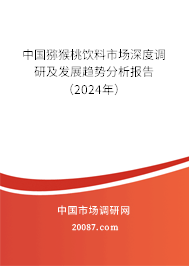 中国猕猴桃饮料市场深度调研及发展趋势分析报告（2024年）

中国市场调研网

20087.com